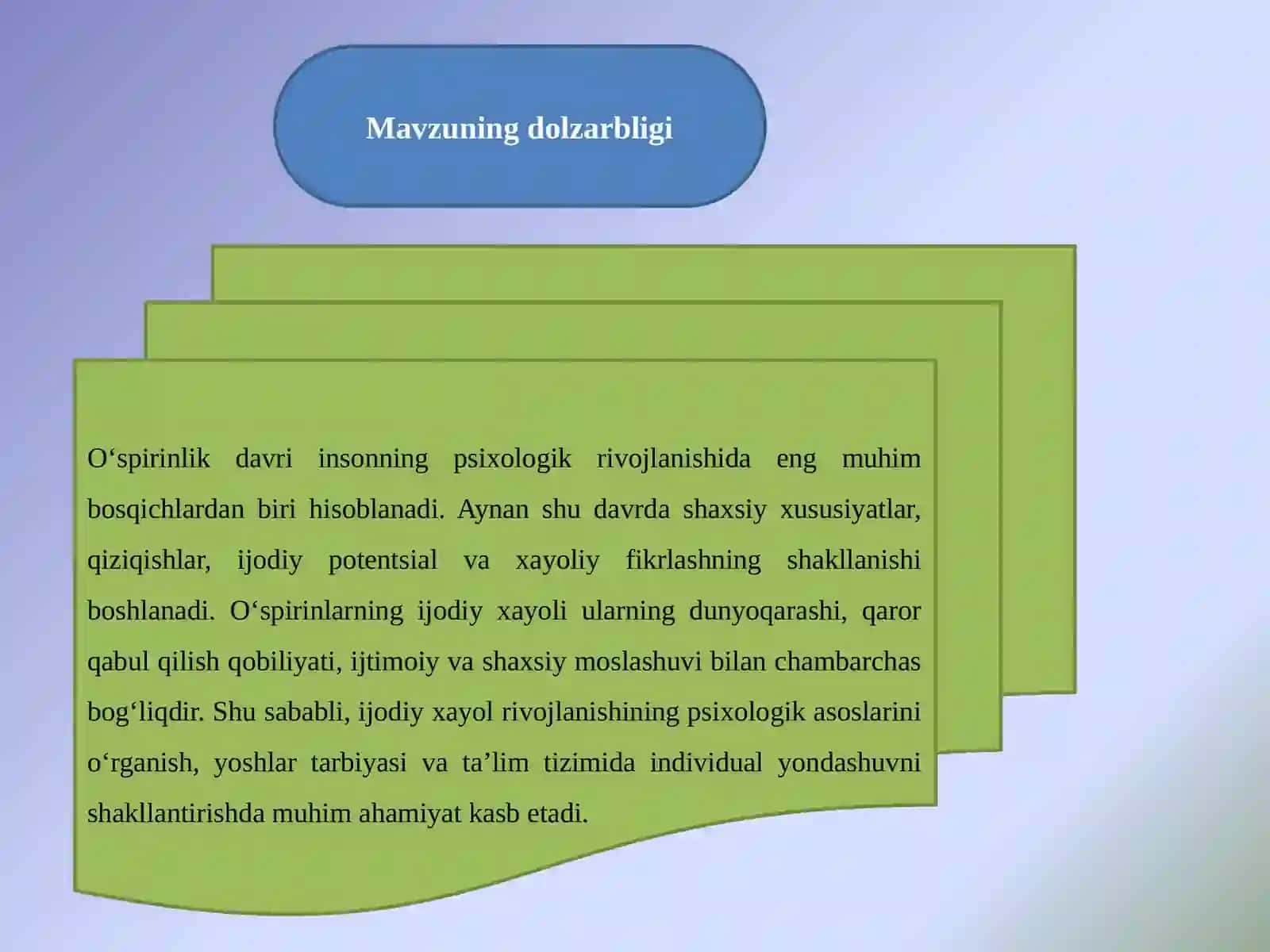 Mavzuning dolzarbligi

O‘spirinlik davri insonning psixologik rivojlanishida eng muhim bosqichlardan biri hisoblanadi. Aynan shu davrda shaxsiy xususiyatlar, qiziqishlar, ijodiy potentsial va xayoliy fikrlashning shakllanishi boshlanadi. O‘spirinlarning ijodiy xayoli ularning dunyoqarashi, qaror qabul qilish qobiliyati, ijtimoiy va shaxsiy moslashuvi bilan chambarchas bog‘liqdir. Shu sababli, ijodiy xayol rivojlanishining psixologik asoslarini o‘rganish, yoshlar tarbiyasi va ta’lim tizimida individual yondashuvni shakllantirishda muhim ahamiyat kasb etadi.